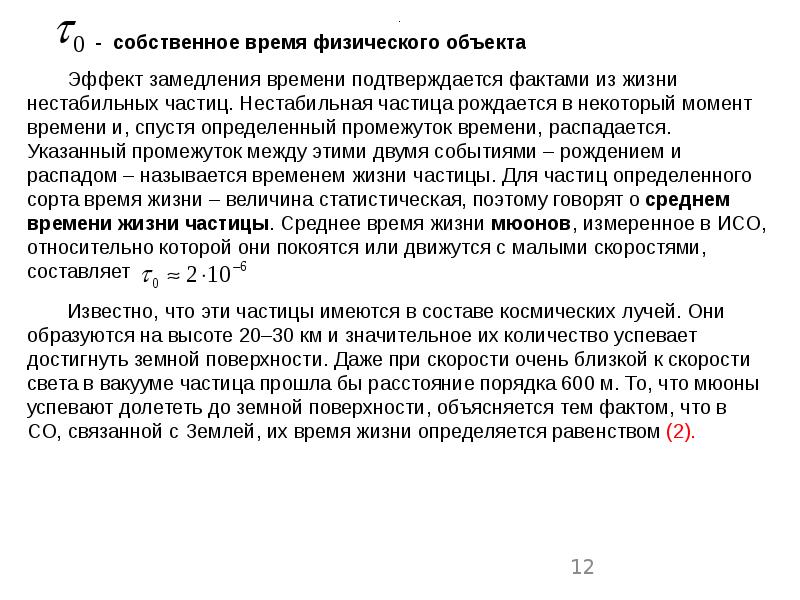 $\tau_0$ - собственное время физического объекта

Эффект замедления времени подтверждается фактами из жизни нестабильных частиц. Нестабильная частица рождается в некоторый момент времени и, спустя определенный промежуток времени, распадается. Указанный промежуток между этими двумя событиями – рождением и распадом – называется временем жизни частицы. Для частиц определенного сорта время жизни – величина статистическая, поэтому говорят о среднем времени жизни частицы. Среднее время жизни мюонов, измеренное в ИСО, относительно которой они покоятся или движутся с малыми скоростями, составляет $\tau_0 \approx 2 \cdot 10^{-6}$

Известно, что эти частицы имеются в составе космических лучей. Они образуются на высоте 20–30 км и значительное их количество успевает достигнуть земной поверхности. Даже при скорости очень близкой к скорости света в вакууме частица прошла бы расстояние порядка 600 м. То, что мюоны успевают долететь до земной поверхности, объясняется тем фактом, что в СО, связанной с Землей, их время жизни определяется равенством (2).

12